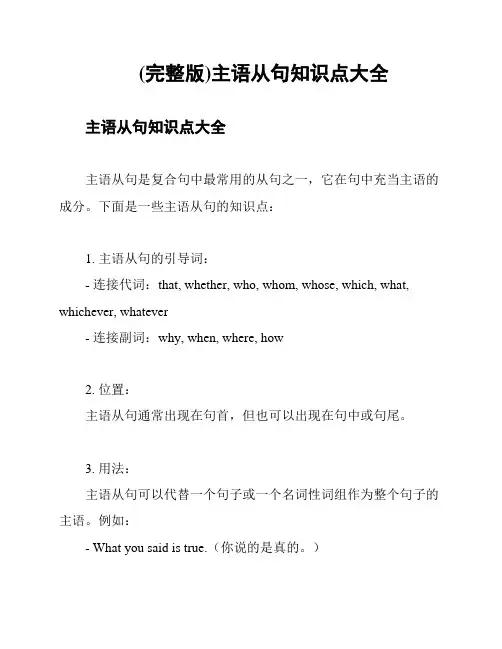 (完整版)主语从句知识点大全

主语从句知识点大全

主语从句是复合句中最常用的从句之一，它在句中充当主语的成分。下面是一些主语从句的知识点：

1. 主语从句的引导词：
- 连接代词：that, whether, who, whom, whose, which, what, whichever, whatever
- 连接副词：why, when, where, how

2. 位置：
主语从句通常出现在句首，但也可以出现在句中或句尾。

3. 用法：
主语从句可以代替一个句子或一个名词性词组作为整个句子的主语。例如：
- What you said is true.（你说的是真的。）